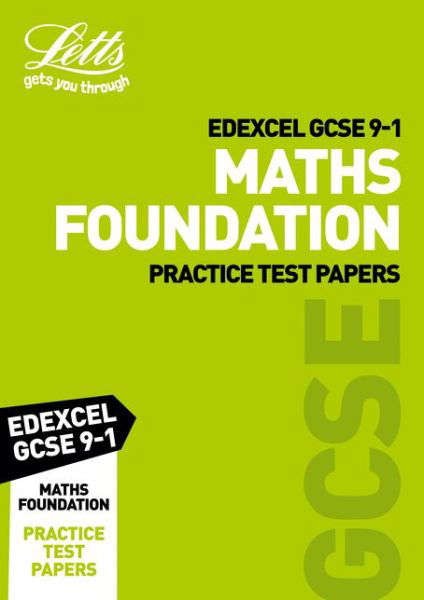 Letts
gets you through

EDEXCEL GCSE 9-1
MATHS
FOUNDATION
PRACTICE TEST PAPERS

GCSE

EDEXCEL
GCSE 9-1

MATHS
FOUNDATION

PRACTICE
TEST
PAPERS